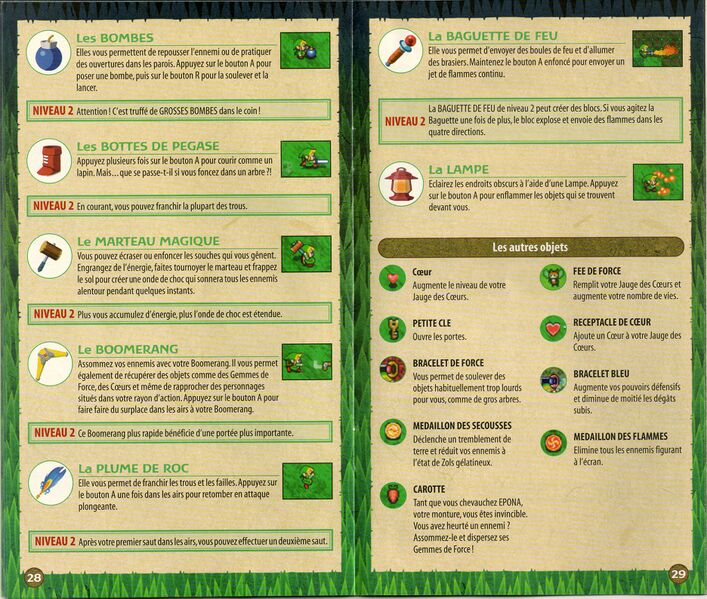 Les BOMBES
Elles vous permettent de repousser l'ennemi ou de pratiquer des ouvertures dans les parois. Appuyez sur le bouton A pour poser une bombe, puis sur le bouton R pour la soulever et la lancer.

NIVEAU 2 Attention ! C'est truffé de GROSSES BOMBES dans le coin !

Les BOTTES DE PEGASE
Appuyez plusieurs fois sur le bouton A pour courir comme un lapin. Mais... que se passe-t-il si vous foncez dans un arbre ?!

NIVEAU 2 En courant, vous pouvez franchir la plupart des trous.

Le MARTEAU MAGIQUE
Vous pouvez écraser ou enfoncer les souches qui vous gênent. Engrangez de l'énergie, faites tournoyer le marteau et frappez le sol pour créer une onde de choc qui sonnera tous les ennemis alentour pendant quelques instants.

NIVEAU 2 Plus vous accumulez d'énergie, plus l'onde de choc est étendue.

Le BOOMERANG
Assommez vos ennemis avec votre Boomerang. Il vous permet également de récupérer des objets comme des Gemmes de Force, des Cœurs et même de rapprocher des personnages situés dans votre rayon d'action. Appuyez sur le bouton A pour faire faire du surplace dans les airs à votre Boomerang.

NIVEAU 2 Ce Boomerang plus rapide bénéficie d'une portée plus importante.

La PLUME DE ROC
Elle vous permet de franchir les trous et les failles. Appuyez sur le bouton A une fois dans les airs pour retomber en attaque plongeante.

NIVEAU 2 Après votre premier saut dans les airs, vous pouvez effectuer un deuxième saut.

28

La BAGUETTE DE FEU
Elle vous permet d'envoyer des boules de feu et d'allumer des brasiers. Maintenez le bouton A enfoncé pour envoyer un jet de flammes continu.

NIVEAU 2 La BAGUETTE DE FEU de niveau 2 peut créer des blocs. Si vous agitez la Baguette une fois de plus, le bloc explose et envoie des flammes dans les quatre directions.

La LAMPE
Eclairez les endroits obscurs à l'aide d'une Lampe. Appuyez sur le bouton A pour enflammer les objets qui se trouvent devant vous.

Les autres objets

Cœur
Augmente le niveau de votre Jauge des Cœurs.

PETITE CLE
Ouvre les portes.

BRACELET DE FORCE
Vous permet de soulever des objets habituellement trop lourds pour vous, comme de gros arbres.

MEDAILLON DES SECOUSSES
Déclenche un tremblement de terre et réduit vos ennemis à l'état de Zols gélatineux.

CAROTTE
Tant que vous chevauchez EPONA, votre monture, vous êtes invincible. Vous avez heurté un ennemi ? Assommez-le et dispersez ses Gemmes de Force !

FEE DE FORCE
Remplit votre Jauge des Cœurs et augmente votre nombre de vies.

RECEPTACLE DE CŒUR
Ajoute un Cœur à votre Jauge des Cœurs.

BRACELET BLEU
Augmente vos pouvoirs défensifs et diminue de moitié les dégâts subis.

MEDAILLON DES FLAMMES
Elimine tous les ennemis figurant à l'écran.

29